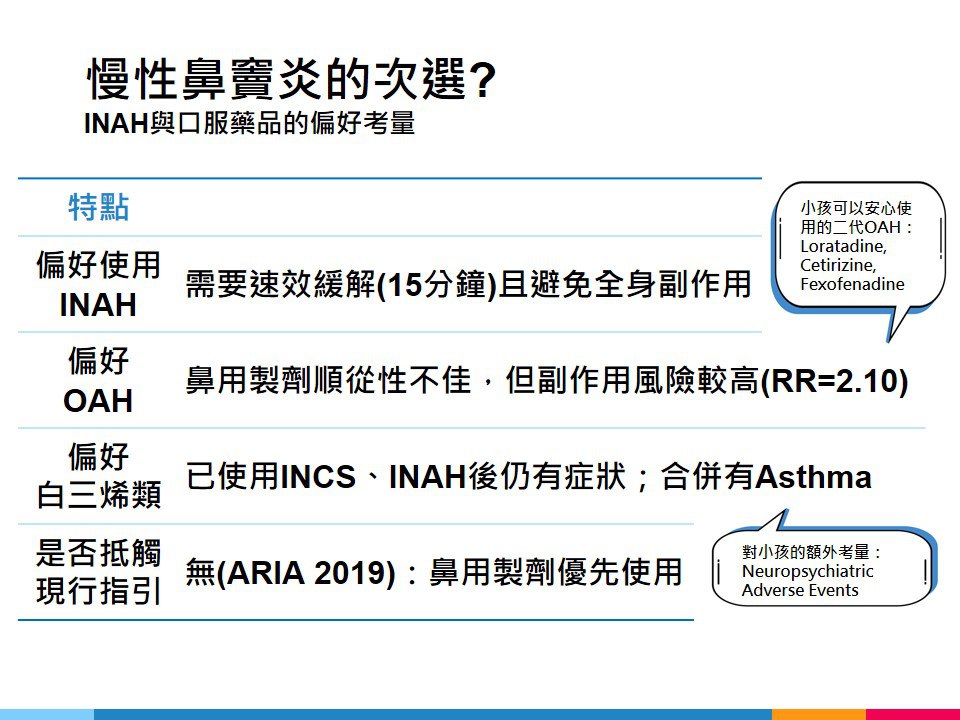 慢性鼻竇炎的次選?
INAH與口服藥品的偏好考量

| 特點 | |
|---|---|
| 偏好使用 INAH | 需要速效緩解(15分鐘)且避免全身副作用 |
| 偏好 OAH | 鼻用製劑順從性不佳，但副作用風險較高(RR=2.10) |
| 偏好 白三烯類 | 已使用INCS、INAH後仍有症狀；合併有Asthma |
| 是否抵觸 現行指引 | 無(ARIA 2019)：鼻用製劑優先使用 |

小孩可以安心使用的二代OAH：Loratadine, Cetirizine, Fexofenadine

對小孩的額外考量：Neuropsychiatric Adverse Events